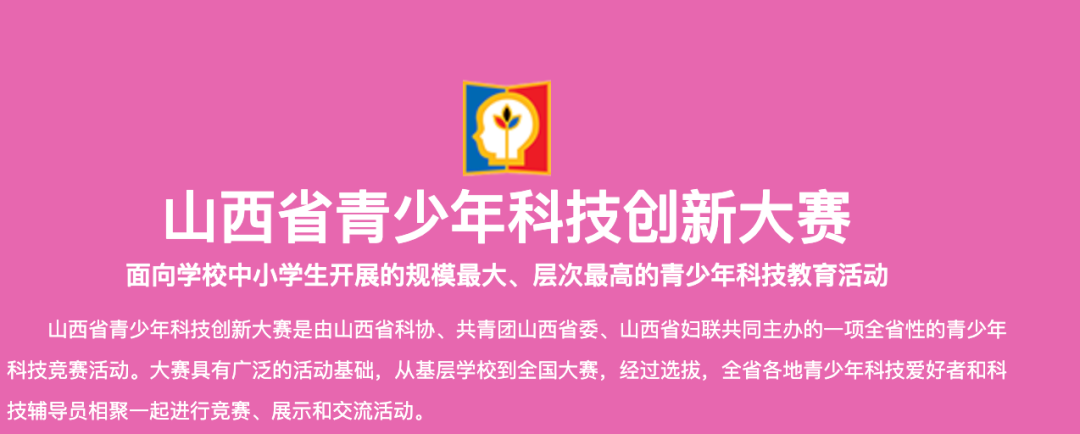 山西省青少年科技创新大赛

面向学校中小学生开展的规模最大、层次最高的青少年科技教育活动

山西省青少年科技创新大赛是由山西省科协、共青团山西省委、山西省妇联共同主办的一项全省性的青少年科技竞赛活动。大赛具有广泛的活动基础，从基层学校到全国大赛，经过选拔，全省各地青少年科技爱好者和科技辅导员相聚一起进行竞赛、展示和交流活动。